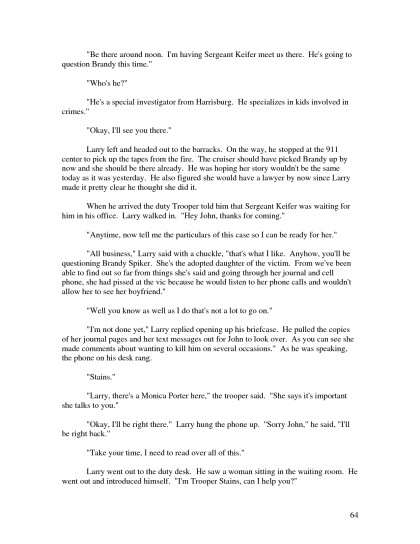 "Be there around noon. I'm having Sergeant Keifer meet us there. He's going to question Brandy this time."

"Who's he?"

"He's a special investigator from Harrisburg. He specializes in kids involved in crimes."

"Okay, I'll see you there."

Larry left and headed out to the barracks. On the way, he stopped at the 911 center to pick up the tapes from the fire. The cruiser should have picked Brandy up by now and she should be there already. He was hoping her story wouldn't be the same today as it was yesterday. He also figured she would have a lawyer by now since Larry made it pretty clear he thought she did it.

When he arrived the duty Trooper told him that Sergeant Keifer was waiting for him in his office. Larry walked in. "Hey John, thanks for coming."

"Anytime, now tell me the particulars of this case so I can be ready for her."

"All business," Larry said with a chuckle, "that's what I like. Anyhow, you'll be questioning Brandy Spiker. She's the adopted daughter of the victim. From we've been able to find out so far from things she's said and going through her journal and cell phone, she had pissed at the vic because he would listen to her phone calls and wouldn't allow her to see her boyfriend."

"Well you know as well as I do that's not a lot to go on."

"I'm not done yet," Larry replied opening up his briefcase. He pulled the copies of her journal pages and her text messages out for John to look over. As you can see she made comments about wanting to kill him on several occasions." As he was speaking, the phone on his desk rang.

"Stains."

"Larry, there's a Monica Porter here," the trooper said. "She says it's important she talks to you."

"Okay, I'll be right there." Larry hung the phone up. "Sorry John," he said, "I'll be right back."

"Take your time, I need to read over all of this."

Larry went out to the duty desk. He saw a woman sitting in the waiting room. He went out and introduced himself. "I'm Trooper Stains, can I help you?"

64